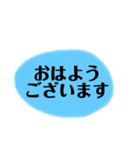 おはよう
ございます